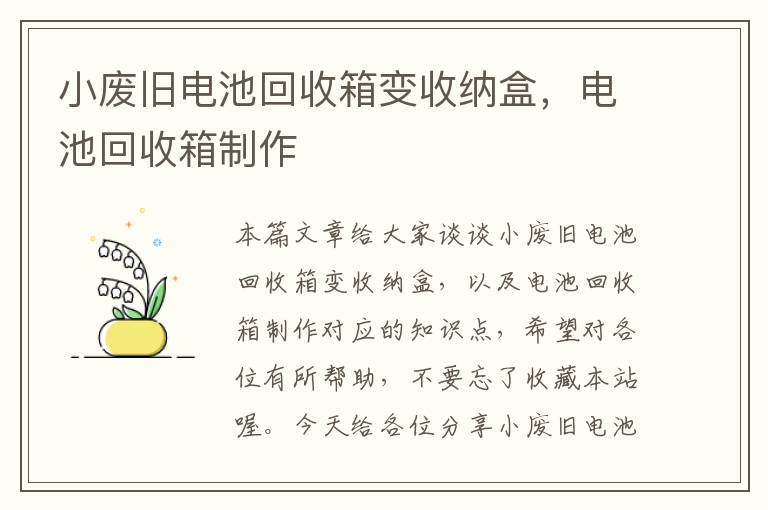 小废旧电池回收箱变收纳盒，电池回收箱制作

本篇文章给大家谈谈小废旧电池回收箱变收纳盒，以及电池回收箱制作对应的知识点，希望对各位有所帮助，不要忘了收藏本站喔。今天给各位分享小废旧电池